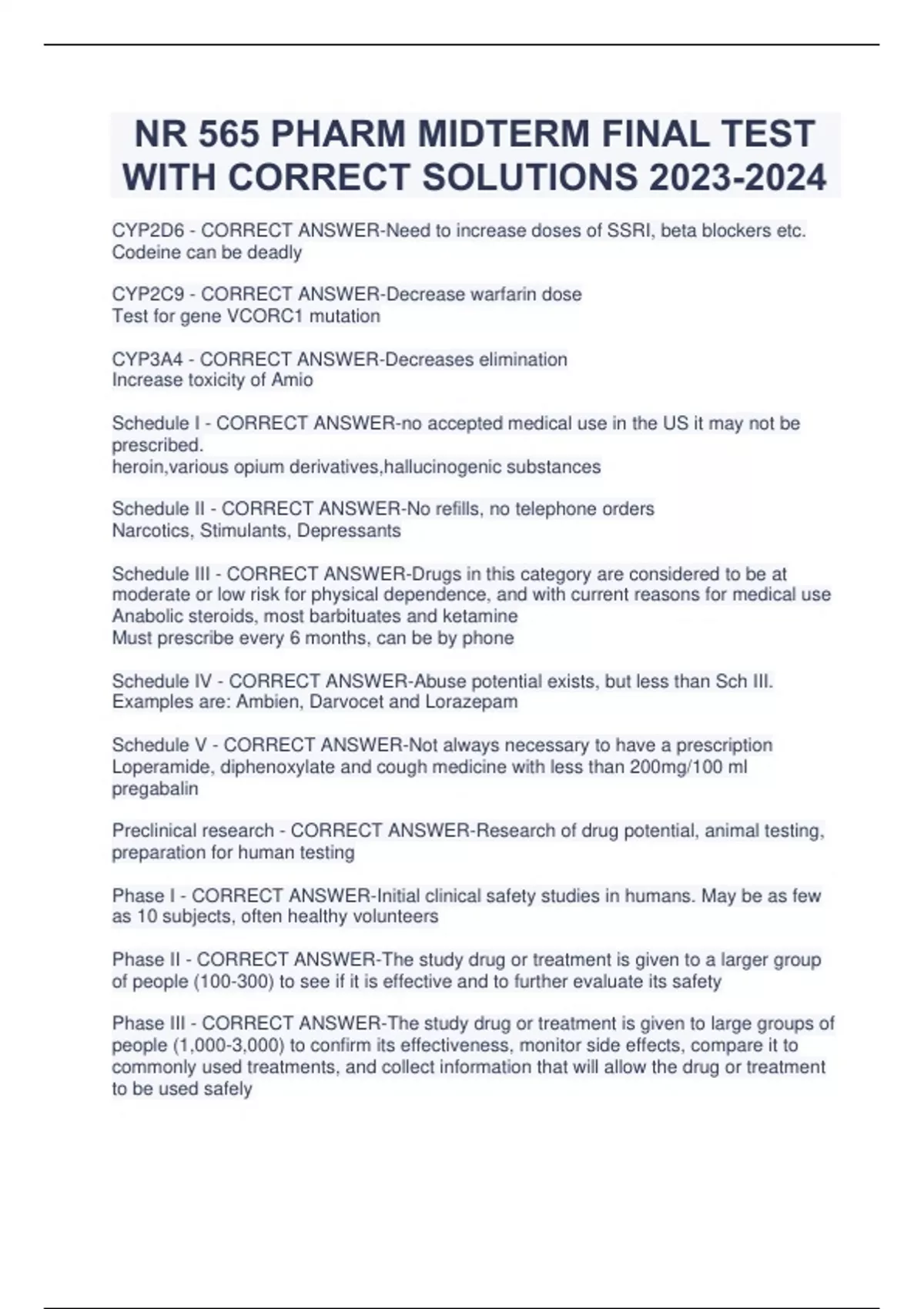 NR 565 PHARM MIDTERM FINAL TEST WITH CORRECT SOLUTIONS 2023-2024

CYP2D6 - CORRECT ANSWER-Need to increase doses of SSRI, beta blockers etc.
Codeine can be deadly

CYP2C9 - CORRECT ANSWER-Decrease warfarin dose
Test for gene VCORC1 mutation

CYP3A4 - CORRECT ANSWER-Decreases elimination
Increase toxicity of Amio

Schedule I - CORRECT ANSWER-no accepted medical use in the US it may not be prescribed.
heroin,various opium derivatives,hallucinogenic substances

Schedule II - CORRECT ANSWER-No refills, no telephone orders
Narcotics, Stimulants, Depressants

Schedule III - CORRECT ANSWER-Drugs in this category are considered to be at moderate or low risk for physical dependence, and with current reasons for medical use
Anabolic steroids, most barbituates and ketamine
Must prescribe every 6 months, can be by phone

Schedule IV - CORRECT ANSWER-Abuse potential exists, but less than Sch III.
Examples are: Ambien, Darvocet and Lorazepam

Schedule V - CORRECT ANSWER-Not always necessary to have a prescription
Loperamide, diphenoxylate and cough medicine with less than 200mg/100 ml pregabalin

Preclinical research - CORRECT ANSWER-Research of drug potential, animal testing, preparation for human testing

Phase I - CORRECT ANSWER-Initial clinical safety studies in humans. May be as few as 10 subjects, often healthy volunteers

Phase II - CORRECT ANSWER-The study drug or treatment is given to a larger group of people (100-300) to see if it is effective and to further evaluate its safety

Phase III - CORRECT ANSWER-The study drug or treatment is given to large groups of people (1,000-3,000) to confirm its effectiveness, monitor side effects, compare it to commonly used treatments, and collect information that will allow the drug or treatment to be used safely